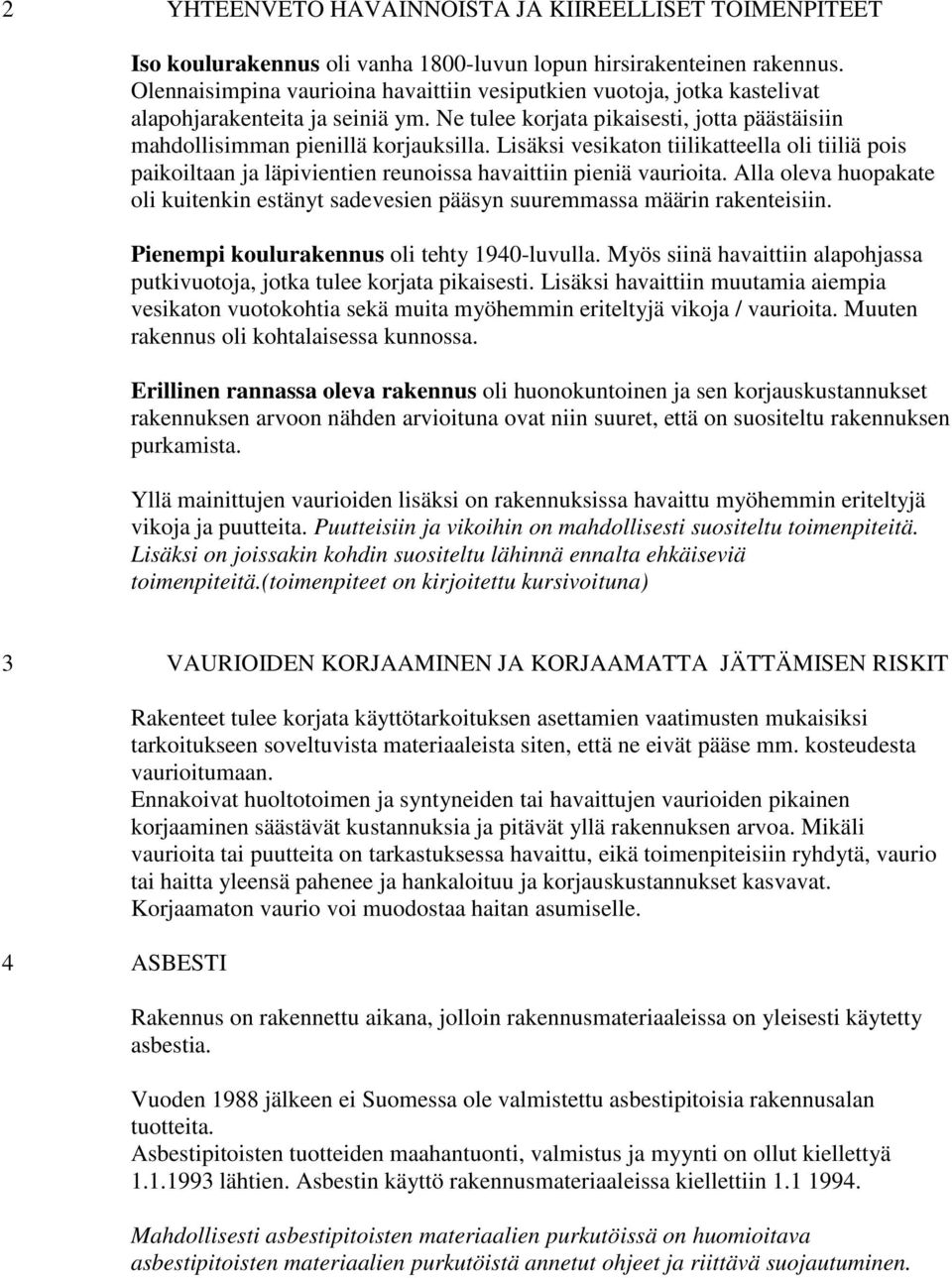 2 YHTEENVETO HAVAINNOISTA JA KIIREELLISET TOIMENPITEET

Iso koulurakennus oli vanha 1800-luvun lopun hirsirakenteinen rakennus. Olennaisimpina vaurioina havaittiin vesiputkien vuotoja, jotka kastelivat alapohjarakenteita ja seiniä ym. Ne tulee korjata pikaisesti, jotta päästäisiin mahdollisimman pienillä korjauksilla. Lisäksi vesikaton tiilikatteella oli tiiliä pois paikoiltaan ja läpivientien reunoissa havaittiin pieniä vaurioita. Alla oleva huopakate oli kuitenkin estänyt sadevesien pääsyn suuremmassa määrin rakenteisiin.

Pienempi koulurakennus oli tehty 1940-luvulla. Myös siinä havaittiin alapohjassa putkivuotoja, jotka tulee korjata pikaisesti. Lisäksi havaittiin muutamia aiempia vesikaton vuotokohtia sekä muita myöhemmin eriteltyjä vikoja / vaurioita. Muuten rakennus oli kohtalaisessa kunnossa.

Erillinen rannassa oleva rakennus oli huonokuntoinen ja sen korjauskustannukset rakennuksen arvoon nähden arvioituna ovat niin suuret, että on suositeltu rakennuksen purkamista.

Yllä mainittujen vaurioiden lisäksi on rakennuksissa havaittu myöhemmin eriteltyjä vikoja ja puutteita. Puutteisiin ja vikoihin on mahdollisesti suositeltu toimenpiteitä. Lisäksi on joissakin kohdin suositeltu lähinnä ennalta ehkäiseviä toimenpiteitä.(toimenpiteet on kirjoitettu kursivoituna)

3 VAURIOIDEN KORJAAMINEN JA KORJAAMATTA JÄTTÄMISEN RISKIT

Rakenteet tulee korjata käyttötarkoituksen asettamien vaatimusten mukaisiksi tarkoitukseen soveltuvista materiaaleista siten, että ne eivät pääse mm. kosteudesta vaurioitumaan.
Ennakoivat huoltotoimen ja syntyneiden tai havaittujen vaurioiden pikainen korjaaminen säästävät kustannuksia ja pitävät yllä rakennuksen arvoa. Mikäli vaurioita tai puutteita on tarkastuksessa havaittu, eikä toimenpiteisiin ryhdytä, vaurio tai haitta yleensä pahenee ja hankaloituu ja korjauskustannukset kasvavat. Korjaamaton vaurio voi muodostaa haitan asumiselle.

4 ASBESTI

Rakennus on rakennettu aikana, jolloin rakennusmateriaaleissa on yleisesti käytetty asbestia.

Vuoden 1988 jälkeen ei Suomessa ole valmistettu asbestipitoisia rakennusalan tuotteita.
Asbestipitoisten tuotteiden maahantuonti, valmistus ja myynti on ollut kiellettyä 1.1.1993 lähtien. Asbestin käyttö rakennusmateriaaleissa kiellettiin 1.1 1994.

Mahdollisesti asbestipitoisten materiaalien purkutöissä on huomioitava asbestipitoisten materiaalien purkutöistä annetut ohjeet ja riittävä suojautuminen.